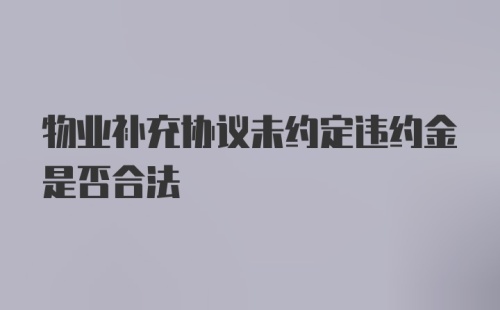 物业补充协议未约定违约金是否合法